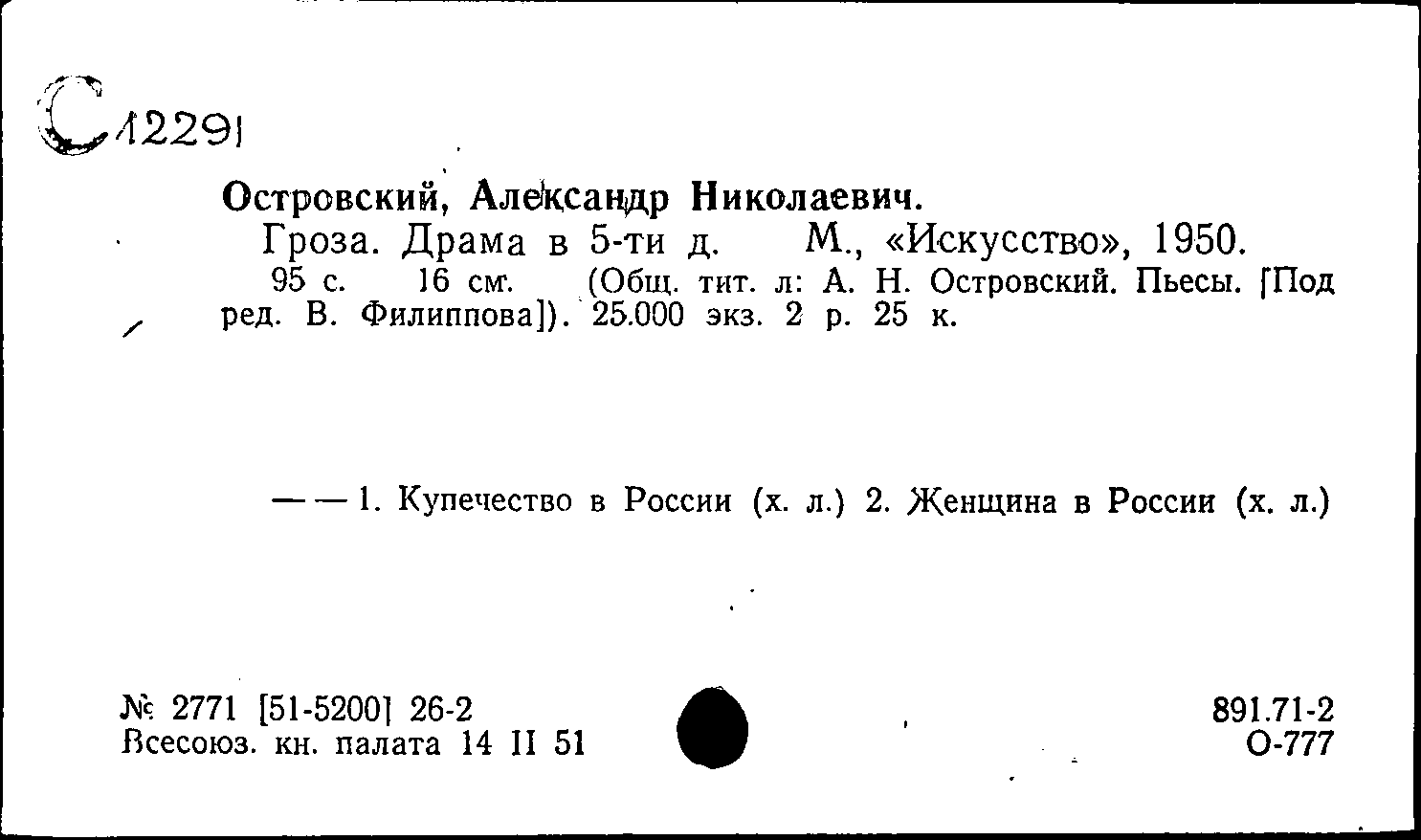 С 12291

Островский, Александр Николаевич.

Гроза. Драма в 5-ти д. М., «Искусство», 1950.

95 с. 16 см. (Общ. тит. л: А. Н. Островский. Пьесы. [Под ред. В. Филиппова]). 25.000 экз. 2 р. 25 к.

— — 1. Купечество в России (х. л.) 2. Женщина в России (х. л.)

№ 2771 [51-5200] 26-2
Всесоюз. кн. палата 14 II 51

891.71-2
О-777